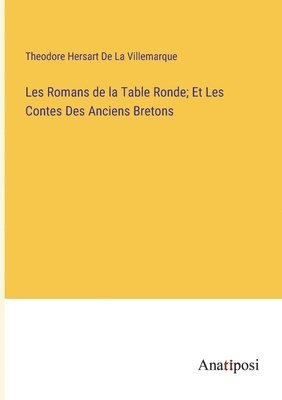 Theodore Hersart De La Villemarque

Les Romans de la Table Ronde; Et Les Contes Des Anciens Bretons

Anatiposi